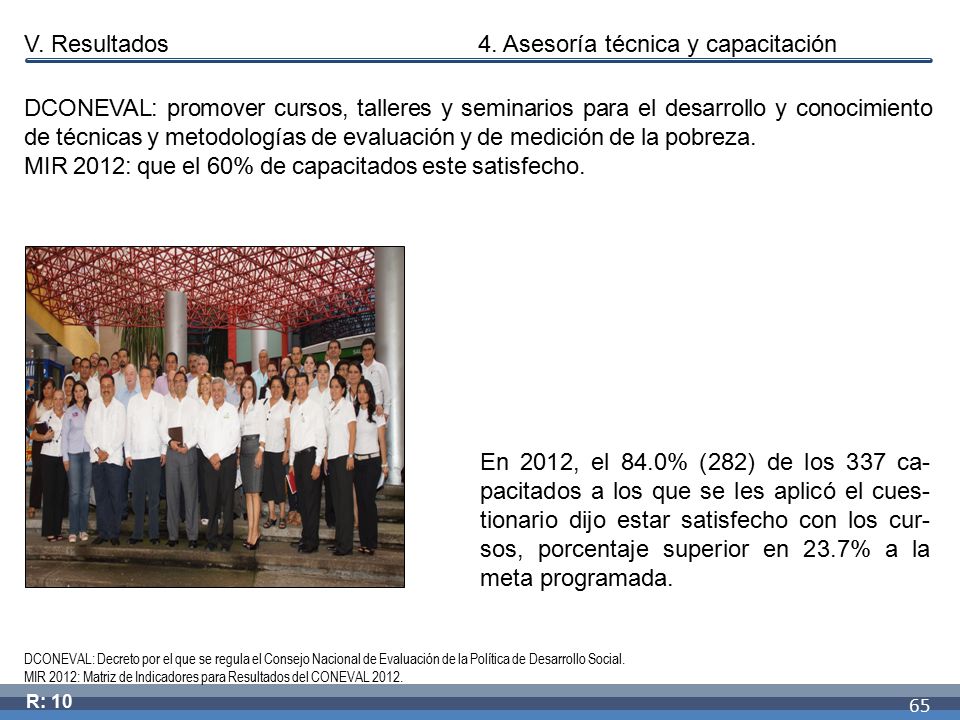 V. Resultados

4. Asesoría técnica y capacitación

DCONEVAL: promover cursos, talleres y seminarios para el desarrollo y conocimiento de técnicas y metodologías de evaluación y de medición de la pobreza.
MIR 2012: que el 60% de capacitados este satisfecho.

En 2012, el 84.0% (282) de los 337 capacitados a los que se les aplicó el cuestionario dijo estar satisfecho con los cursos, porcentaje superior en 23.7% a la meta programada.

DCONEVAL: Decreto por el que se regula el Consejo Nacional de Evaluación de la Política de Desarrollo Social.
MIR 2012: Matriz de Indicadores para Resultados del CONEVAL 2012.

R: 10

65